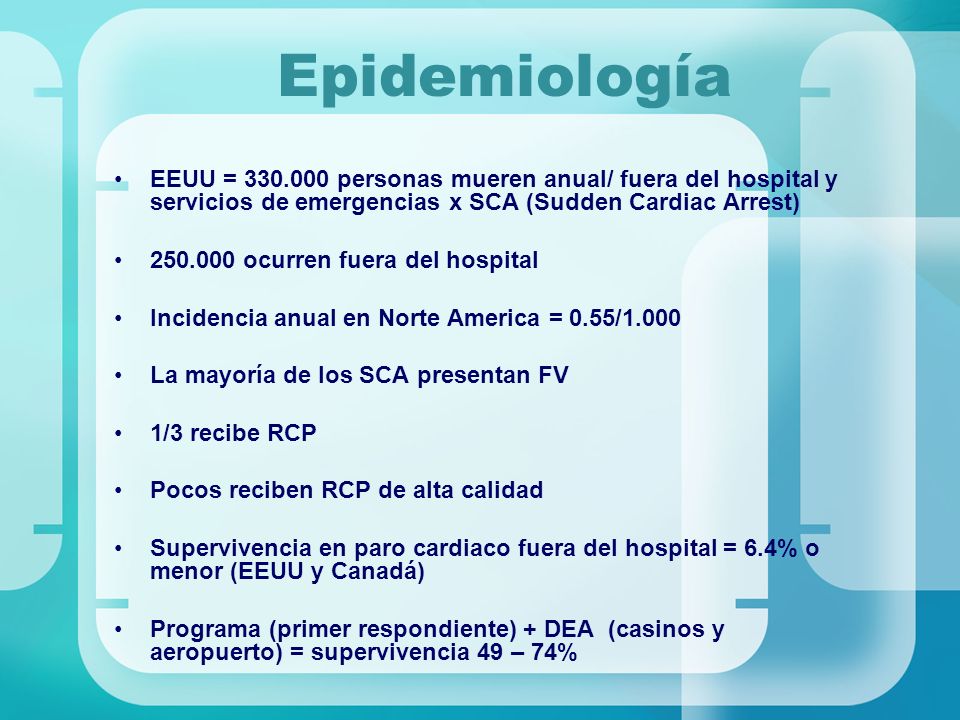 Epidemiología

• EEUU = 330.000 personas mueren anual/ fuera del hospital y servicios de emergencias x SCA (Sudden Cardiac Arrest)

• 250.000 ocurren fuera del hospital

• Incidencia anual en Norte America = 0.55/1.000

• La mayoría de los SCA presentan FV

• 1/3 recibe RCP

• Pocos reciben RCP de alta calidad

• Supervivencia en paro cardiaco fuera del hospital = 6.4% o menor (EEUU y Canadá)

• Programa (primer respondiente) + DEA (casinos y aeropuerto) = supervivencia 49 – 74%